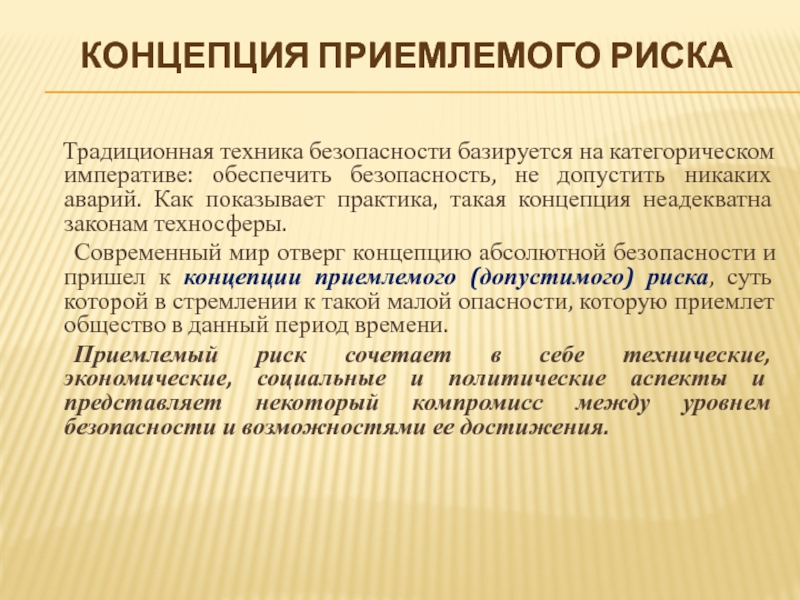 КОНЦЕПЦИЯ ПРИЕМЛЕМОГО РИСКА

Традиционная техника безопасности базируется на категорическом императиве: обеспечить безопасность, не допустить никаких аварий. Как показывает практика, такая концепция неадекватна законам техносферы.

Современный мир отверг концепцию абсолютной безопасности и пришел к концепции приемлемого (допустимого) риска, суть которой в стремлении к такой малой опасности, которую приемлет общество в данный период времени.

Приемлемый риск сочетает в себе технические, экономические, социальные и политические аспекты и представляет некоторый компромисс между уровнем безопасности и возможностями ее достижения.